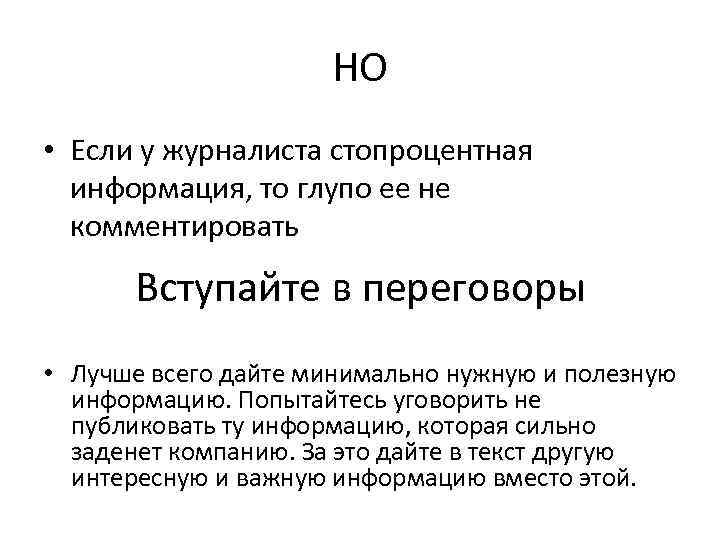 НО

• Если у журналиста стопроцентная информация, то глупо ее не комментировать

Вступайте в переговоры

• Лучше всего дайте минимально нужную и полезную информацию. Попытайтесь уговорить не публиковать ту информацию, которая сильно заденет компанию. За это дайте в текст другую интересную и важную информацию вместо этой.